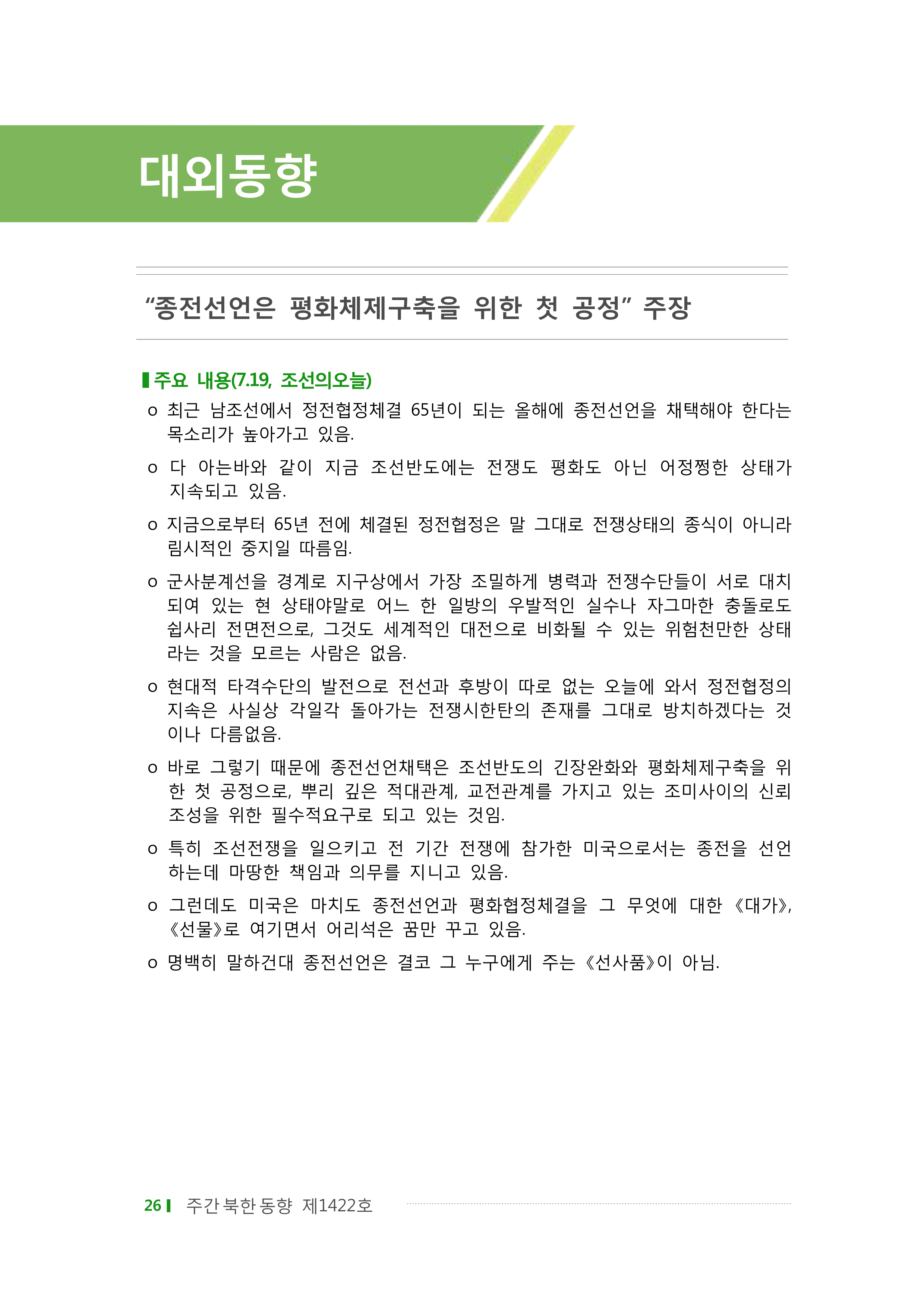 대외동향

“종전선언은 평화체제구축을 위한 첫 공정” 주장

▌주요 내용(7.19, 조선의오늘)

o 최근 남조선에서 정전협정체결 65년이 되는 올해에 종전선언을 채택해야 한다는 목소리가 높아가고 있음.

o 다 아는바와 같이 지금 조선반도에는 전쟁도 평화도 아닌 어정쩡한 상태가 지속되고 있음.

o 지금으로부터 65년 전에 체결된 정전협정은 말 그대로 전쟁상태의 종식이 아니라 림시적인 중지일 따름임.

o 군사분계선을 경계로 지구상에서 가장 조밀하게 병력과 전쟁수단들이 서로 대치되여 있는 현 상태야말로 어느 한 일방의 우발적인 실수나 자그마한 충돌로도 쉽사리 전면전으로, 그것도 세계적인 대전으로 비화될 수 있는 위험천만한 상태라는 것을 모르는 사람은 없음.

o 현대적 타격수단의 발전으로 전선과 후방이 따로 없는 오늘에 와서 정전협정의 지속은 사실상 각일각 돌아가는 전쟁시한탄의 존재를 그대로 방치하겠다는 것이나 다름없음.

o 바로 그렇기 때문에 종전선언채택은 조선반도의 긴장완화와 평화체제구축을 위한 첫 공정으로, 뿌리 깊은 적대관계, 교전관계를 가지고 있는 조미사이의 신뢰조성을 위한 필수적요구로 되고 있는 것임.

o 특히 조선전쟁을 일으키고 전 기간 전쟁에 참가한 미국으로서는 종전을 선언하는데 마땅한 책임과 의무를 지니고 있음.

o 그런데도 미국은 마치도 종전선언과 평화협정체결을 그 무엇에 대한 《대가》, 《선물》로 여기면서 어리석은 꿈만 꾸고 있음.

o 명백히 말하건대 종전선언은 결코 그 누구에게 주는 《선사품》이 아님.

26 ▌ 주간 북한 동향 제1422호